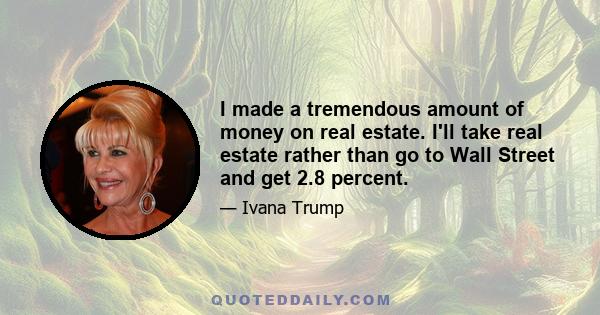 I made a tremendous amount of money on real estate. I'll take real estate rather than go to Wall Street and get 2.8 percent.

— Ivana Trump

QUOTEDDAILY.COM